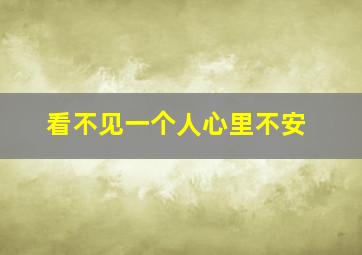 看不见一个人心里不安